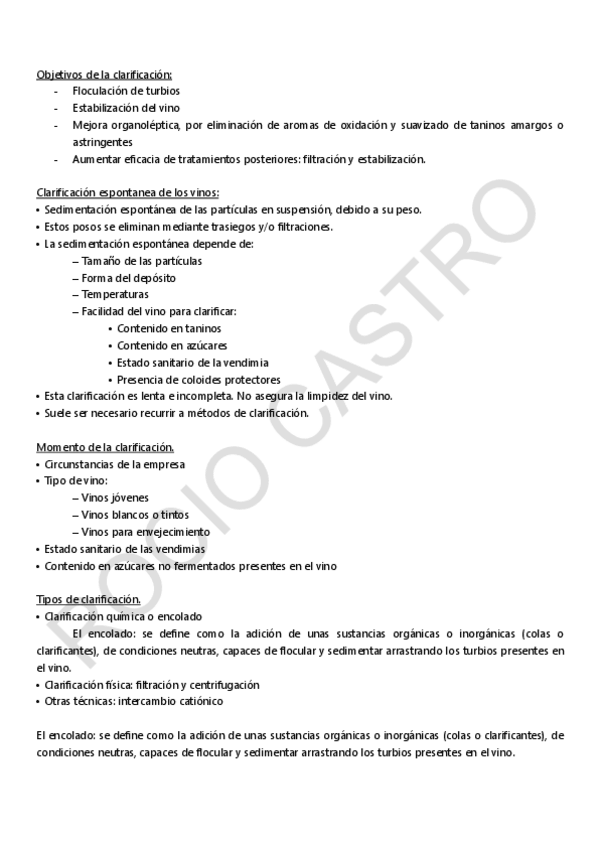 Objetivos de la clarificación:
- Floculación de turbios
- Estabilización del vino
- Mejora organoléptica, por eliminación de aromas de oxidación y suavizado de taninos amargos o astringentes
- Aumentar eficacia de tratamientos posteriores: filtración y estabilización.

Clarificación espontanea de los vinos:
• Sedimentación espontánea de las partículas en suspensión, debido a su peso.
• Estos posos se eliminan mediante trasiegos y/o filtraciones.
• La sedimentación espontánea depende de:
– Tamaño de las partículas
– Forma del depósito
– Temperaturas
– Facilidad del vino para clarificar:
• Contenido en taninos
• Contenido en azúcares
• Estado sanitario de la vendimia
• Presencia de coloides protectores
• Esta clarificación es lenta e incompleta. No asegura la limpidez del vino.
• Suele ser necesario recurrir a métodos de clarificación.

Momento de la clarificación.
• Circunstancias de la empresa
• Tipo de vino:
– Vinos jóvenes
– Vinos blancos o tintos
– Vinos para envejecimiento
• Estado sanitario de las vendimias
• Contenido en azúcares no fermentados presentes en el vino

Tipos de clarificación.
• Clarificación química o encolado
El encolado: se define como la adición de unas sustancias orgánicas o inorgánicas (colas o clarificantes), de condiciones neutras, capaces de flocular y sedimentar arrastrando los turbios presentes en el vino.
• Clarificación física: filtración y centrifugación
• Otras técnicas: intercambio catiónico

El encolado: se define como la adición de unas sustancias orgánicas o inorgánicas (colas o clarificantes), de condiciones neutras, capaces de flocular y sedimentar arrastrando los turbios presentes en el vino.

ROCIO CASTRO